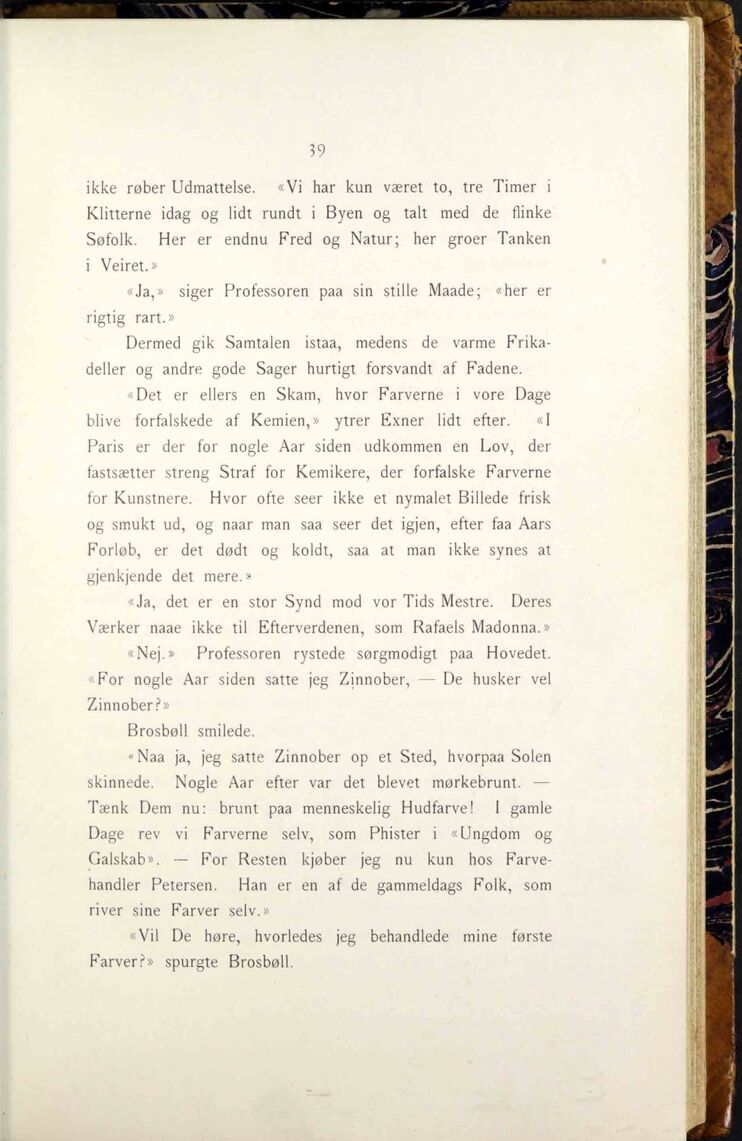 39

ikke røber Udmattelse. «Vi har kun været to, tre Timer i Klitterne idag og lidt rundt i Byen og talt med de flinke Søfolk. Her er endnu Fred og Natur; her groer Tanken i Veiret.»

«Ja,» siger Professoren paa sin stille Maade; «her er rigtig rart.»

Dermed gik Samtalen istaa, medens de varme Frikadeller og andre gode Sager hurtigt forsvandt af Fadene.

«Det er ellers en Skam, hvor Farverne i vore Dage blive forfalskede af Kemien,» ytrer Exner lidt efter. «I Paris er der for nogle Aar siden udkommen en Lov, der fastsætter streng Straf for Kemikere, der forfalske Farverne for Kunstnere. Hvor ofte seer ikke et nymalet Billede frisk og smukt ud, og naar man saa seer det igjen, efter faa Aars Forløb, er det dødt og koldt, saa at man ikke synes at gjenkjende det mere.»

«Ja, det er en stor Synd mod vor Tids Mestre. Deres Værker naae ikke til Efterverdenen, som Rafaels Madonna.»

«Nej.» Professoren rystede sørgmodigt paa Hovedet. «For nogle Aar siden satte jeg Zinnober, — De husker vel Zinnober?»

Brosbøll smilede.

«Naa ja, jeg satte Zinnober op et Sted, hvorpaa Solen skinnede. Nogle Aar efter var det blevet mørkebrunt. — Tænk Dem nu: brunt paa menneskelig Hudfarve! I gamle Dage rev vi Farverne selv, som Phister i «Ungdom og Galskab». — For Resten kjøber jeg nu kun hos Farvehandler Petersen. Han er en af de gammeldags Folk, som river sine Farver selv.»

«Vil De høre, hvorledes jeg behandlede mine første Farver?» spurgte Brosbøll.